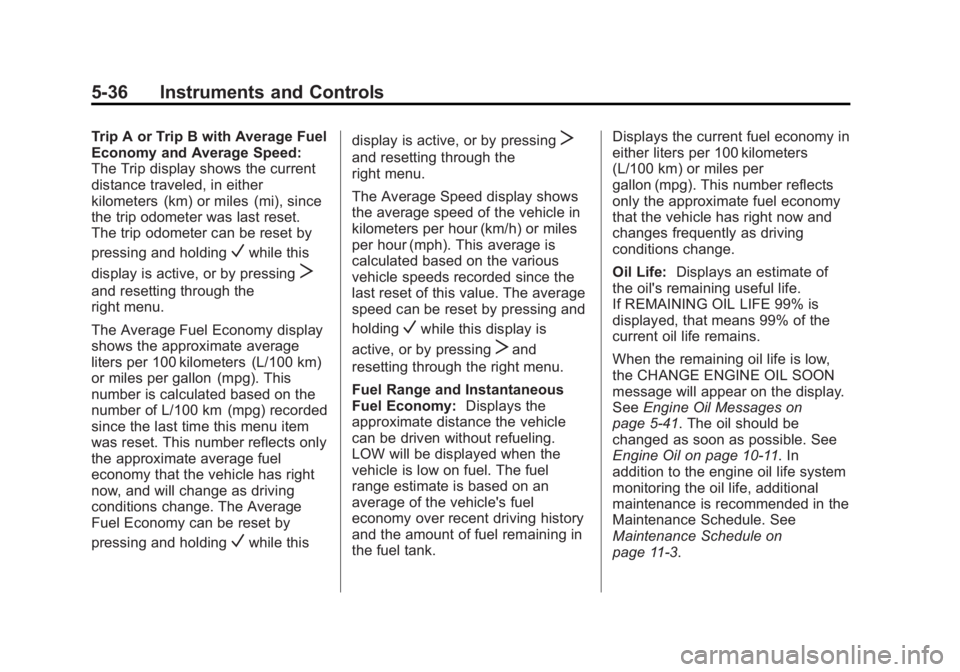 5-36 Instruments and Controls

Trip A or Trip B with Average Fuel Economy and Average Speed: The Trip display shows the current distance traveled, in either kilometers (km) or miles (mi), since the trip odometer was last reset. The trip odometer can be reset by pressing and holding ✓ while this display is active, or by pressing > and resetting through the right menu.

The Average Fuel Economy display shows the approximate average liters per 100 kilometers (L/100 km) or miles per gallon (mpg). This number is calculated based on the number of L/100 km (mpg) recorded since the last time this menu item was reset. This number reflects only the approximate average fuel economy that the vehicle has right now, and will change as driving conditions change. The Average Fuel Economy can be reset by pressing and holding ✓ while this display is active, or by pressing > and resetting through the right menu.

The Average Speed display shows the average speed of the vehicle in kilometers per hour (km/h) or miles per hour (mph). This average is calculated based on the various vehicle speeds recorded since the last reset of this value. The average speed can be reset by pressing and holding ✓ while this display is active, or by pressing > and resetting through the right menu.

Fuel Range and Instantaneous Fuel Economy: Displays the approximate distance the vehicle can be driven without refueling. LOW will be displayed when the vehicle is low on fuel. The fuel range estimate is based on an average of the vehicle's fuel economy over recent driving history and the amount of fuel remaining in the fuel tank.

Displays the current fuel economy in either liters per 100 kilometers (L/100 km) or miles per gallon (mpg). This number reflects only the approximate fuel economy that the vehicle has right now and changes frequently as driving conditions change.

Oil Life: Displays an estimate of the oil's remaining useful life. If REMAINING OIL LIFE 99% is displayed, that means 99% of the current oil life remains.

When the remaining oil life is low, the CHANGE ENGINE OIL SOON message will appear on the display. See Engine Oil Messages on page 5-41. The oil should be changed as soon as possible. See Engine Oil on page 10-11. In addition to the engine oil life system monitoring the oil life, additional maintenance is recommended in the Maintenance Schedule. See Maintenance Schedule on page 11-3.

carmanualsonline.info